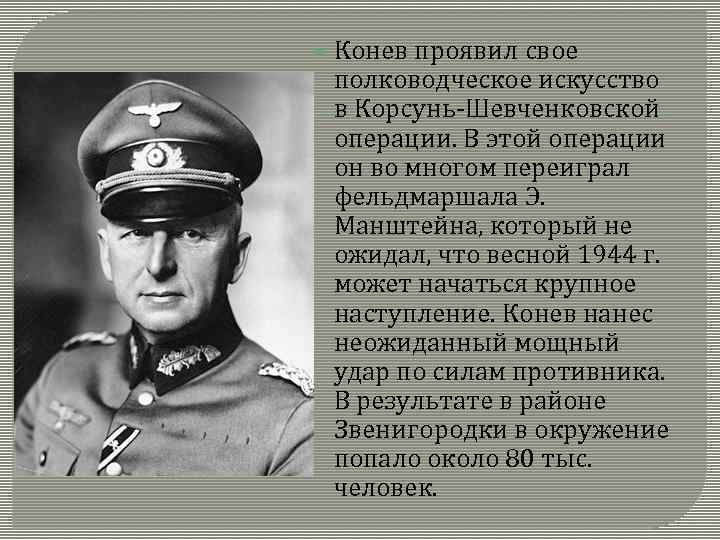 Конев проявил свое полководческое искусство в Корсунь-Шевченковской операции. В этой операции он во многом переиграл фельдмаршала Э. Манштейна, который не ожидал, что весной 1944 г. может начаться крупное наступление. Конев нанес неожиданный мощный удар по силам противника. В результате в районе Звенигородки в окружение попало около 80 тыс. человек.